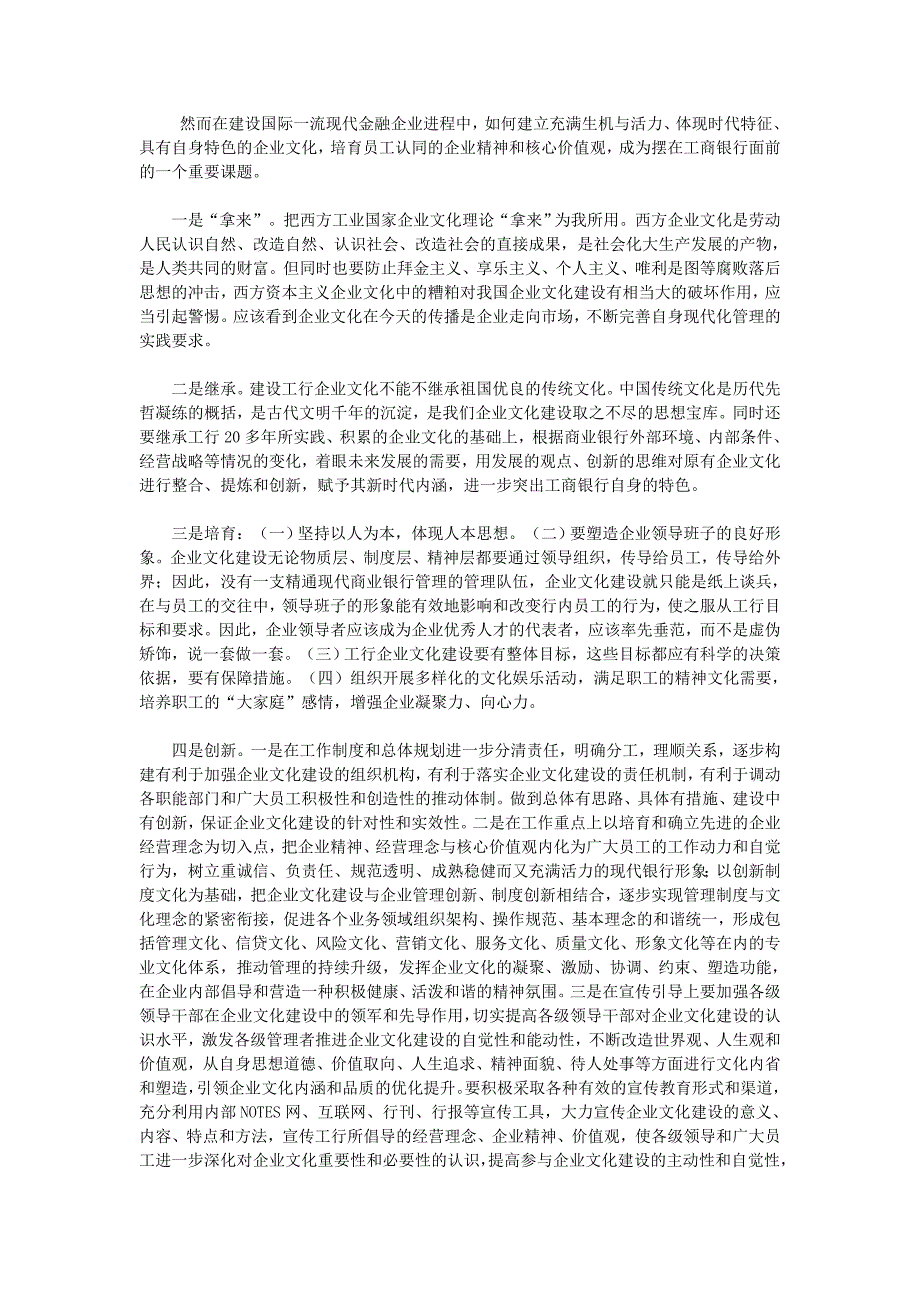 然而在建设国际一流现代金融企业进程中，如何建立充满生机与活力、体现时代特征、具有自身特色的企业文化，培育员工认同的企业精神和核心价值观，成为摆在工商银行面前的一个重要课题。

一是“拿来”。把西方工业国家企业文化理论“拿来”为我所用。西方企业文化是劳动人民认识自然、改造自然、认识社会、改造社会的直接成果，是社会化大生产发展的产物，是人类共同的财富。但同时也要防止拜金主义、享乐主义、个人主义、唯利是图等腐败落后思想的冲击，西方资本主义企业文化中的糟粕对我国企业文化建设有相当大的破坏作用，应当引起警惕。应该看到企业文化在今天的传播是企业走向市场，不断完善自身现代化管理的实践要求。

二是继承。建设工行企业文化不能不继承祖国优良的传统文化。中国传统文化是历代先哲凝练的概括，是古代文明千年的沉淀，是我们企业文化建设取之不尽的思想宝库。同时还要继承工行 20 多年所实践、积累的企业文化的基础上，根据商业银行外部环境、内部条件、经营战略等情况的变化，着眼未来发展的需要，用发展的观点、创新的思维对原有企业文化进行整合、提炼和创新，赋予其新时代内涵，进一步突出工商银行自身的特色。

三是培育：（一）坚持以人为本，体现人本思想。（二）要塑造企业领导班子的良好形象。企业文化建设无论物质层、制度层、精神层都要通过领导组织，传导给员工，传导给外界；因此，没有一支精通现代商业银行管理的管理队伍，企业文化建设就只能是纸上谈兵，在与员工的交往中，领导班子的形象能有效地影响和改变行内员工的行为，使之服从工行目标和要求。因此，企业领导者应该成为企业优秀人才的代表者，应该率先垂范，而不是虚伪矫饰，说一套做一套。（三）工行企业文化建设要有整体目标，这些目标都应有科学的决策依据，要有保障措施。（四）组织开展多样化的文化娱乐活动，满足职工的精神文化需要，培养职工的“大家庭”感情，增强企业凝聚力、向心力。

四是创新。一是在工作制度和总体规划进一步分清责任，明确分工，理顺关系，逐步构建有利于加强企业文化建设的组织机构，有利于落实企业文化建设的责任机制，有利于调动各职能部门和广大员工积极性和创造性的推动体制。做到总体有思路、具体有措施、建设中有创新，保证企业文化建设的针对性和实效性。二是在工作重点上以培育和确立先进的企业经营理念为切入点，把企业精神、经营理念与核心价值观内化为广大员工的工作动力和自觉行为，树立重诚信、负责任、规范透明、成熟稳健而又充满活力的现代银行形象；以创新制度文化为基础，把企业文化建设与企业管理创新、制度创新相结合，逐步实现管理制度与文化理念的紧密衔接，促进各个业务领域组织架构、操作规范、基本理念的和谐统一，形成包括管理文化、信贷文化、风险文化、营销文化、服务文化、质量文化、形象文化等在内的专业文化体系，推动管理的持续升级，发挥企业文化的凝聚、激励、协调、约束、塑造功能，在企业内部倡导和营造一种积极健康、活泼和谐的精神氛围。三是在宣传引导上要加强各级领导干部在企业文化建设中的领军和先导作用，切实提高各级领导干部对企业文化建设的认识水平，激发各级管理者推进企业文化建设的自觉性和能动性，不断改造世界观、人生观和价值观，从自身思想道德、价值取向、人生追求、精神面貌、待人处事等方面进行文化内省和塑造，引领企业文化内涵和品质的优化提升。要积极采取各种有效的宣传教育形式和渠道，充分利用内部 NOTES 网、互联网、行刊、行报等宣传工具，大力宣传企业文化建设的意义、内容、特点和方法，宣传工行所倡导的经营理念、企业精神、价值观，使各级领导和广大员工进一步深化对企业文化重要性和必要性的认识，提高参与企业文化建设的主动性和自觉性，